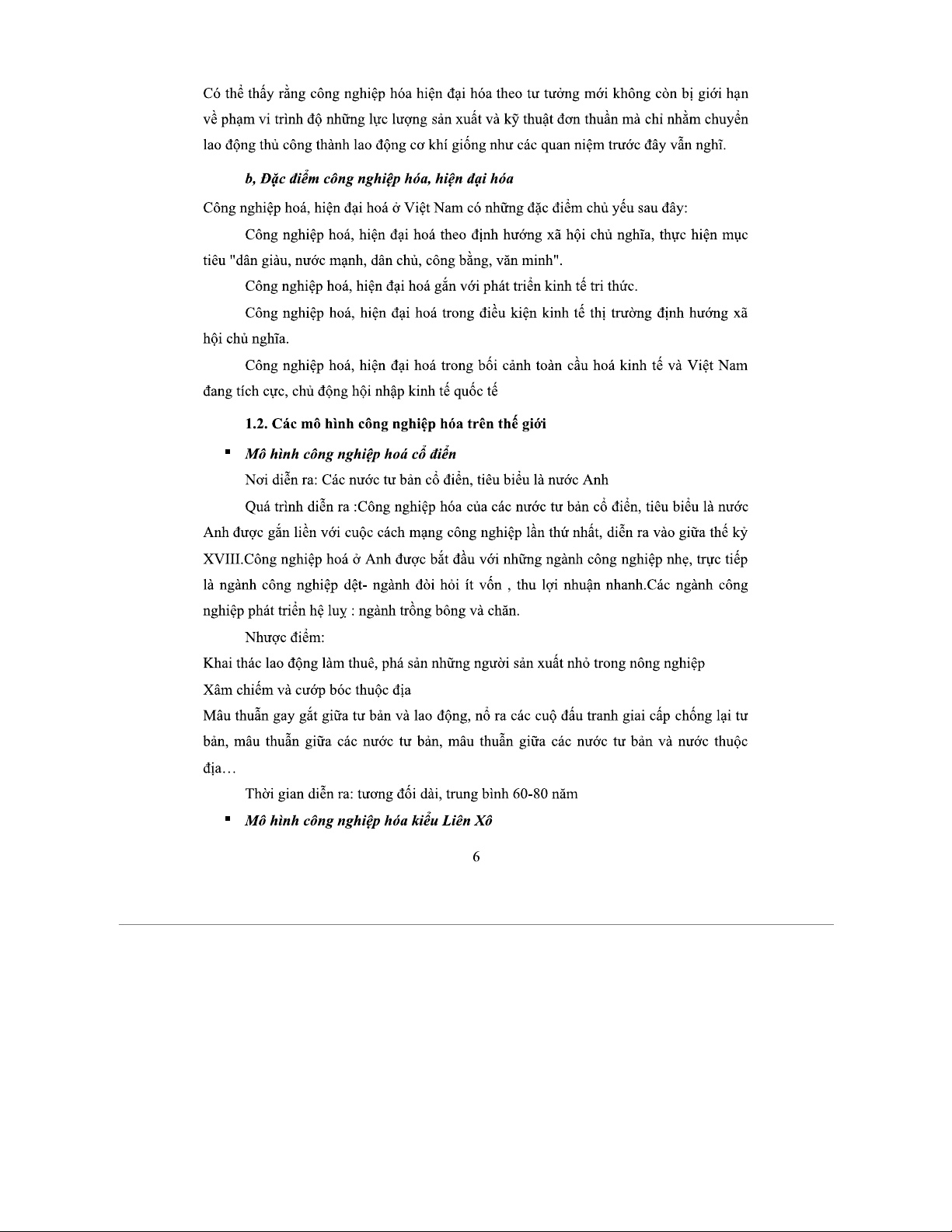 Có thể thấy rằng công nghiệp hóa hiện đại hóa theo tư tưởng mới không còn bị giới hạn về phạm vi trình độ những lực lượng sản xuất và kỹ thuật đơn thuần mà chỉ nhằm chuyển lao động thủ công thành lao động cơ khí giống như các quan niệm trước đây vẫn nghĩ.

b, Đặc điểm công nghiệp hóa, hiện đại hóa

Công nghiệp hoá, hiện đại hoá ở Việt Nam có những đặc điểm chủ yếu sau đây:

Công nghiệp hoá, hiện đại hoá theo định hướng xã hội chủ nghĩa, thực hiện mục tiêu "dân giàu, nước mạnh, dân chủ, công bằng, văn minh".

Công nghiệp hoá, hiện đại hoá gắn với phát triển kinh tế tri thức.

Công nghiệp hoá, hiện đại hoá trong điều kiện kinh tế thị trường định hướng xã hội chủ nghĩa.

Công nghiệp hoá, hiện đại hoá trong bối cảnh toàn cầu hoá kinh tế và Việt Nam đang tích cực, chủ động hội nhập kinh tế quốc tế

1.2. Các mô hình công nghiệp hóa trên thế giới

▪ Mô hình công nghiệp hoá cổ điển

Nơi diễn ra: Các nước tư bản cổ điển, tiêu biểu là nước Anh

Quá trình diễn ra :Công nghiệp hóa của các nước tư bản cổ điển, tiêu biểu là nước Anh được gắn liền với cuộc cách mạng công nghiệp lần thứ nhất, diễn ra vào giữa thế kỷ XVIII.Công nghiệp hoá ở Anh được bắt đầu với những ngành công nghiệp nhẹ, trực tiếp là ngành công nghiệp dệt- ngành đòi hỏi ít vốn , thu lợi nhuận nhanh.Các ngành công nghiệp phát triển hệ luỵ : ngành trồng bông và chăn.

Nhược điểm:

Khai thác lao động làm thuê, phá sản những người sản xuất nhỏ trong nông nghiệp

Xâm chiếm và cướp bóc thuộc địa

Mâu thuẫn gay gắt giữa tư bản và lao động, nổ ra các cuộ đấu tranh giai cấp chống lại tư bản, mâu thuẫn giữa các nước tư bản, mâu thuẫn giữa các nước tư bản và nước thuộc địa…

Thời gian diễn ra: tương đối dài, trung bình 60-80 năm

▪ Mô hình công nghiệp hóa kiểu Liên Xô

6